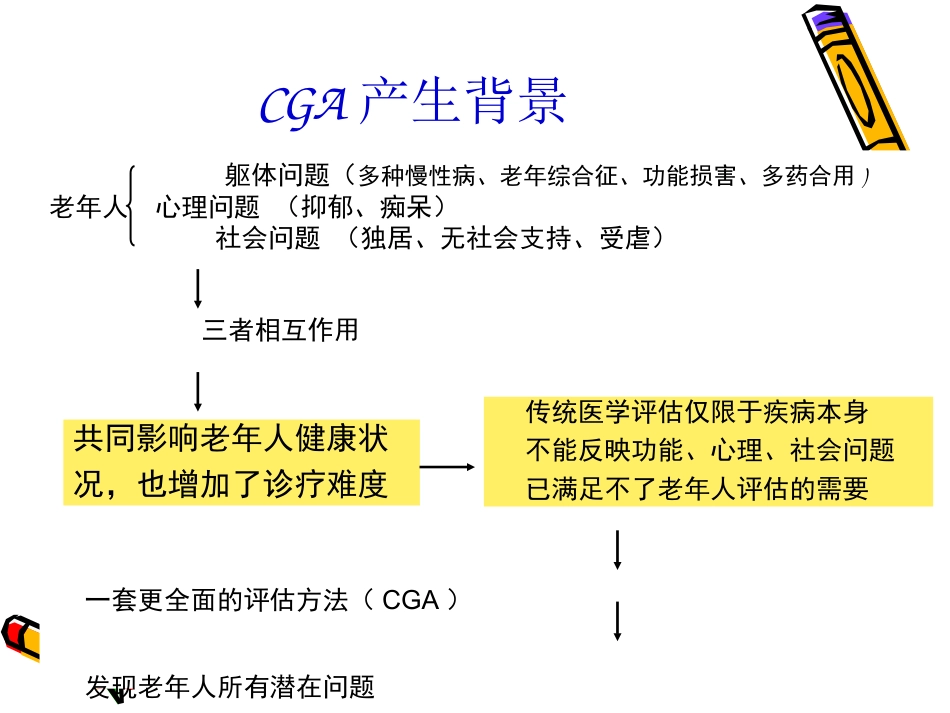 CGA 产生背景

老年人 躯体问题（多种慢性病、老年综合征、功能损害、多药合用）
心理问题 （抑郁、痴呆）
社会问题 （独居、无社会支持、受虐）

三者相互作用

共同影响老年人健康状况，也增加了诊疗难度

传统医学评估仅限于疾病本身
不能反映功能、心理、社会问题
已满足不了老年人评估的需要

一套更全面的评估方法（ CGA ）

发现老年人所有潜在问题